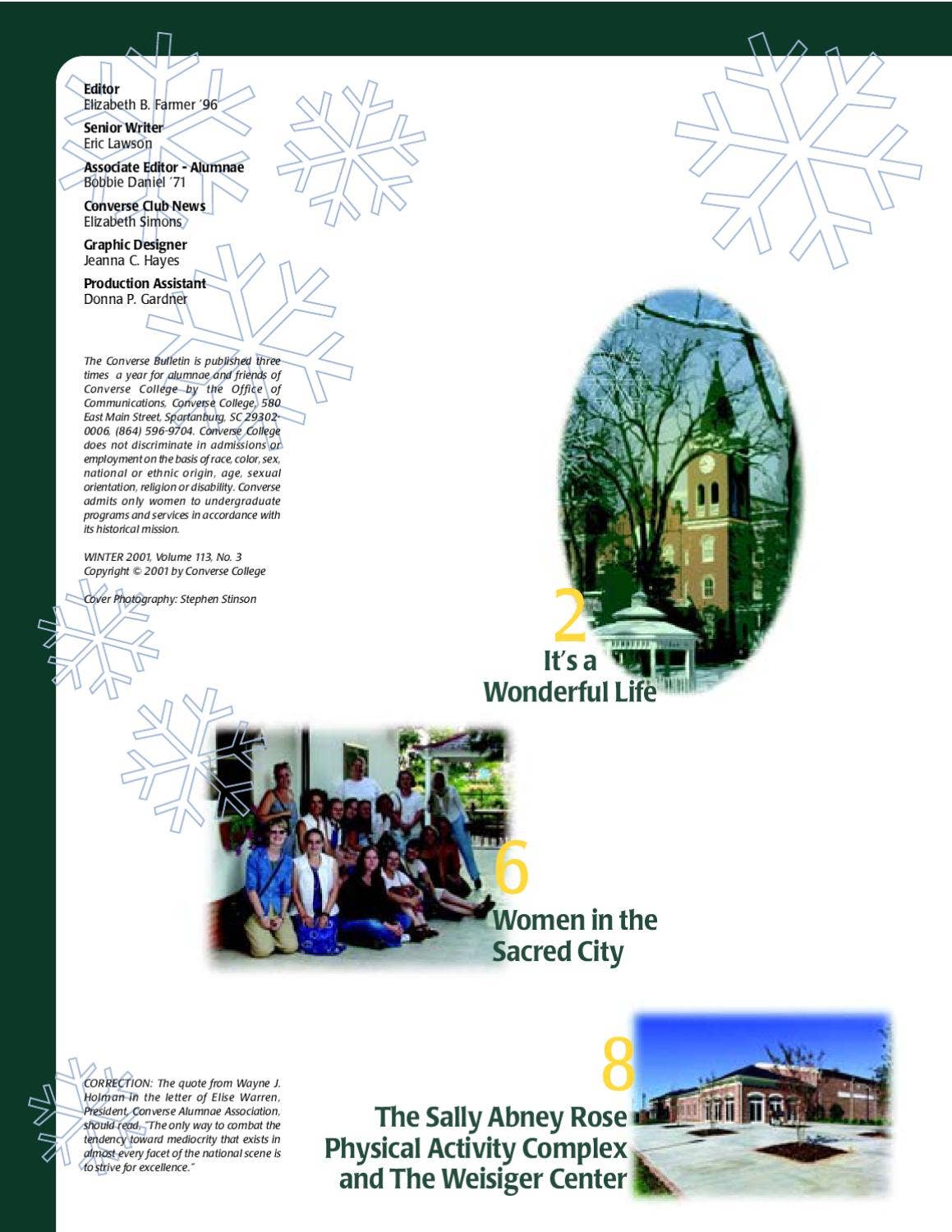 Editor
Elizabeth B. Farmer '96

Senior Writer
Eric Lawson

Associate Editor - Alumnae
Bobbie Daniel '71

Converse Club News
Elizabeth Simons

Graphic Designer
Jeanna C. Hayes

Production Assistant
Donna P. Gardner

The Converse Bulletin is published three times a year for alumnae and friends of Converse College by the Office of Communications, Converse College, 580 East Main Street, Spartanburg, SC 29302-0006, (864) 596-9704. Converse College does not discriminate in admissions or employment on the basis of race, color, sex, national or ethnic origin, age, sexual orientation, religion or disability. Converse admits only women to undergraduate programs and services in accordance with its historical mission.

WINTER 2001, Volume 113, No. 3
Copyright © 2001 by Converse College

Cover Photography: Stephen Stinson

2
It's a Wonderful Life

6
Women in the Sacred City

CORRECTION: The quote from Wayne J. Holman in the letter of Elise Warren, President, Converse Alumnae Association, should read, "The only way to combat the tendency toward mediocrity that exists in almost every facet of the national scene is to strive for excellence."

8
The Sally Abney Rose Physical Activity Complex and The Weisiger Center